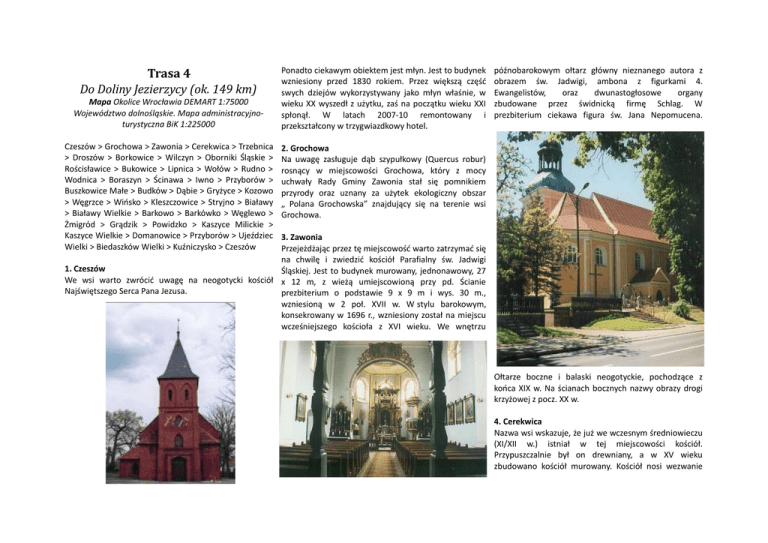 Trasa 4

Do Doliny Jezierzycy (ok. 149 km)

Mapa Okolice Wrocławia DEMART 1:75000
Województwo dolnośląskie. Mapa administracyjno-turystyczna BiK 1:225000

Czeszów > Grochowa > Zawonia > Cerekwica > Trzebnica > Droszów > Borkowice > Wilczyn > Oborniki Śląskie > Rościsławice > Bukowice > Lipnica > Wołów > Rudno > Wodnica > Boraszyn > Ścinawa > Iwno > Przyborów > Buszkowice Małe > Budków > Dąbie > Gryżyce > Kozowo > Węgrzce > Wińsko > Kleszczowice > Stryjno > Białawy > Białawy Wielkie > Barkowo > Barkówko > Węglewo > Żmigród > Grądzik > Powidzko > Kaszyce Milickie > Kaszyce Wielkie > Domanowice > Przyborów > Ujeździec Wielki > Biedaszków Wielki > Kuźniczysko > Czeszów

1. Czeszów
We wsi warto zwrócić uwagę na neogotycki kościół Najświętszego Serca Pana Jezusa.

Ponadto ciekawym obiektem jest młyn. Jest to budynek wzniesiony przed 1830 rokiem. Przez większą część swych dziejów wykorzystywany jako młyn właśnie, w wieku XX wyszedł z użytku, zaś na początku wieku XXI spłonął. W latach 2007-10 remontowany i przekształcony w trzygwiazdkowy hotel.

2. Grochowa
Na uwagę zasługuje dąb szypułkowy (Quercus robur) rosnący w miejscowości Grochowa, który z mocy uchwały Rady Gminy Zawonia stał się pomnikiem przyrody oraz uznany za użytek ekologiczny obszar „ Polana Grochowska" znajdujący się na terenie wsi Grochowa.

3. Zawonia
Przejeżdżając przez tę miejscowość warto zatrzymać się na chwilę i zwiedzić kościół Parafialny św. Jadwigi Śląskiej. Jest to budynek murowany, jednonawowy, 27 x 12 m, z wieżą umiejscowioną przy pd. Ścianie prezbiterium o podstawie 9 x 9 m i wys. 30 m., wzniesioną w 2 poł. XVII w. W stylu barokowym, konsekrowany w 1696 r., wzniesiony został na miejscu wcześniejszego kościoła z XVI wieku. We wnętrzu

późnobarokowym ołtarz główny nieznanego autora z obrazem św. Jadwigi, ambona z figurkami 4. Ewangelistów, oraz dwunastogłosowe organy zbudowane przez świdnicką firmę Schlag. W prezbiterium ciekawa figura św. Jana Nepomucena.

Ołtarze boczne i balaski neogotyckie, pochodzące z końca XIX w. Na ścianach bocznych nazwy obrazy drogi krzyżowej z pocz. XX w.

4. Cerekwica
Nazwa wsi wskazuje, że już we wczesnym średniowieczu (XI/XII w.) istniał w tej miejscowości kościół. Przypuszczalnie był on drewniany, a w XV wieku zbudowano kościół murowany. Kościół nosi wezwanie